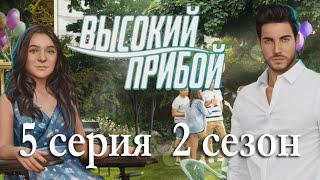 ВЫСОКИЙ ПРИБОЙ

5 серия 2 сезон